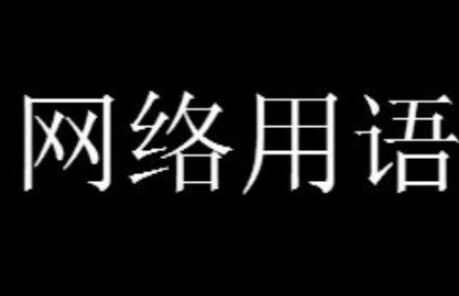 网络用语